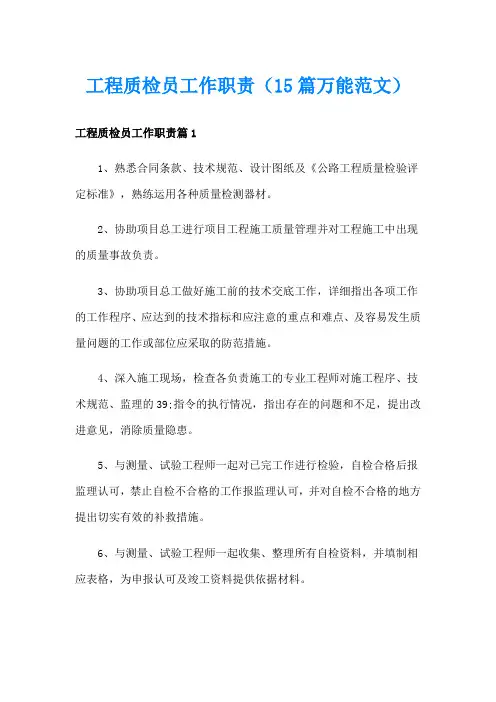 工程质检员工作职责（15篇万能范文）

工程质检员工作职责篇1

1、熟悉合同条款、技术规范、设计图纸及《公路工程质量检验评定标准》，熟练运用各种质量检测器材。

2、协助项目总工进行项目工程施工质量管理并对工程施工中出现的质量事故负责。

3、协助项目总工做好施工前的技术交底工作，详细指出各项工作的工作程序、应达到的技术指标和应注意的重点和难点、及容易发生质量问题的工作或部位应采取的防范措施。

4、深入施工现场，检查各负责施工的专业工程师对施工程序、技术规范、监理的39;指令的执行情况，指出存在的问题和不足，提出改进意见，消除质量隐患。

5、与测量、试验工程师一起对已完工作进行检验，自检合格后报监理认可，禁止自检不合格的工作报监理认可，并对自检不合格的地方提出切实有效的补救措施。

6、与测量、试验工程师一起收集、整理所有自检资料，并填制相应表格，为申报认可及竣工资料提供依据材料。